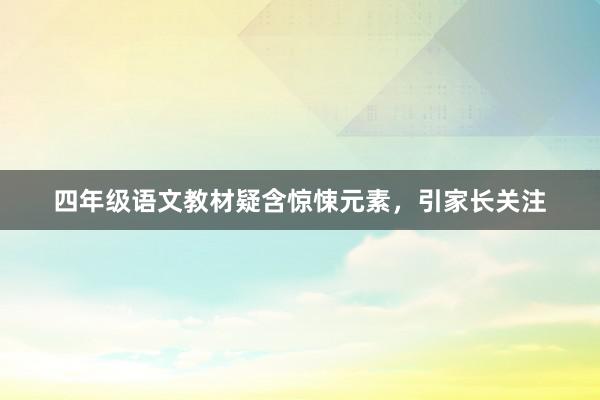 四年级语文教材疑含惊悚元素，引家长关注